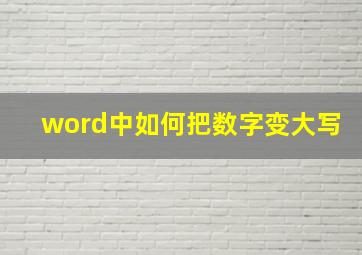 word中如何把数字变大写